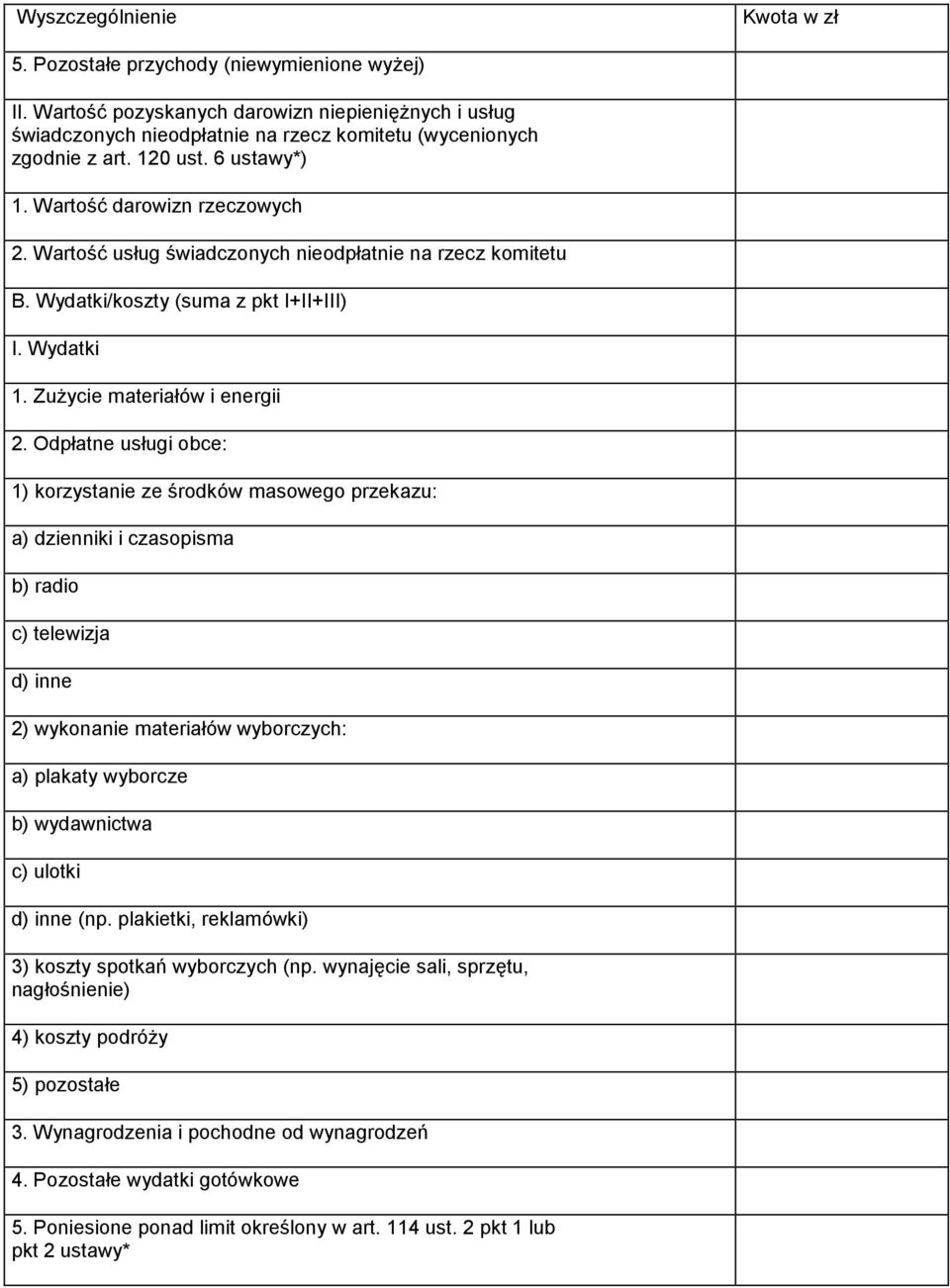 | Wyszczególnienie | Kwota w zł |
|---|---|
| 5. Pozostałe przychody (niewymienione wyżej) | |
| II. Wartość pozyskanych darowizn niepieniężnych i usług świadczonych nieodpłatnie na rzecz komitetu (wycenionych zgodnie z art. 120 ust. 6 ustawy*) | |
| 1. Wartość darowizn rzeczowych | |
| 2. Wartość usług świadczonych nieodpłatnie na rzecz komitetu | |
| B. Wydatki/koszty (suma z pkt I+II+III) | |
| I. Wydatki | |
| 1. Zużycie materiałów i energii | |
| 2. Odpłatne usługi obce: | |
| 1) korzystanie ze środków masowego przekazu: | |
| a) dzienniki i czasopisma | |
| b) radio | |
| c) telewizja | |
| d) inne | |
| 2) wykonanie materiałów wyborczych: | |
| a) plakaty wyborcze | |
| b) wydawnictwa | |
| c) ulotki | |
| d) inne (np. plakietki, reklamówki) | |
| 3) koszty spotkań wyborczych (np. wynajęcie sali, sprzętu, nagłośnienie) | |
| 4) koszty podróży | |
| 5) pozostałe | |
| 3. Wynagrodzenia i pochodne od wynagrodzeń | |
| 4. Pozostałe wydatki gotówkowe | |
| 5. Poniesione ponad limit określony w art. 114 ust. 2 pkt 1 lub pkt 2 ustawy* | |